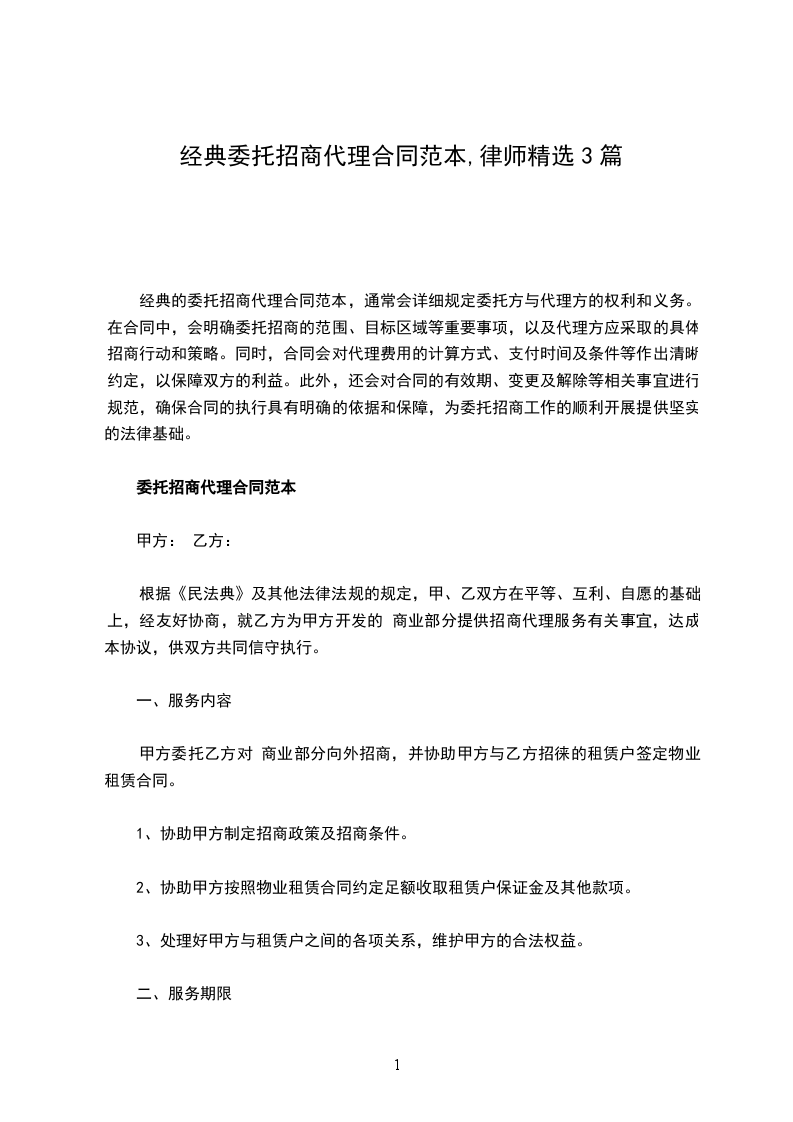 经典委托招商代理合同范本,律师精选3篇

经典的委托招商代理合同范本，通常会详细规定委托方与代理方的权利和义务。在合同中，会明确委托招商的范围、目标区域等重要事项，以及代理方应采取的具体招商行动和策略。同时，合同会对代理费用的计算方式、支付时间及条件等作出清晰约定，以保障双方的利益。此外，还会对合同的有效期、变更及解除等相关事宜进行规范，确保合同的执行具有明确的依据和保障，为委托招商工作的顺利开展提供坚实的法律基础。

委托招商代理合同范本

甲方： 乙方：

根据《民法典》及其他法律法规的规定，甲、乙双方在平等、互利、自愿的基础上，经友好协商，就乙方为甲方开发的 商业部分提供招商代理服务有关事宜，达成本协议，供双方共同信守执行。

一、服务内容

甲方委托乙方对 商业部分向外招商，并协助甲方与乙方招徕的租赁户签定物业租赁合同。

1、协助甲方制定招商政策及招商条件。

2、协助甲方按照物业租赁合同约定足额收取租赁户保证金及其他款项。

3、处理好甲方与租赁户之间的各项关系，维护甲方的合法权益。

二、服务期限

1